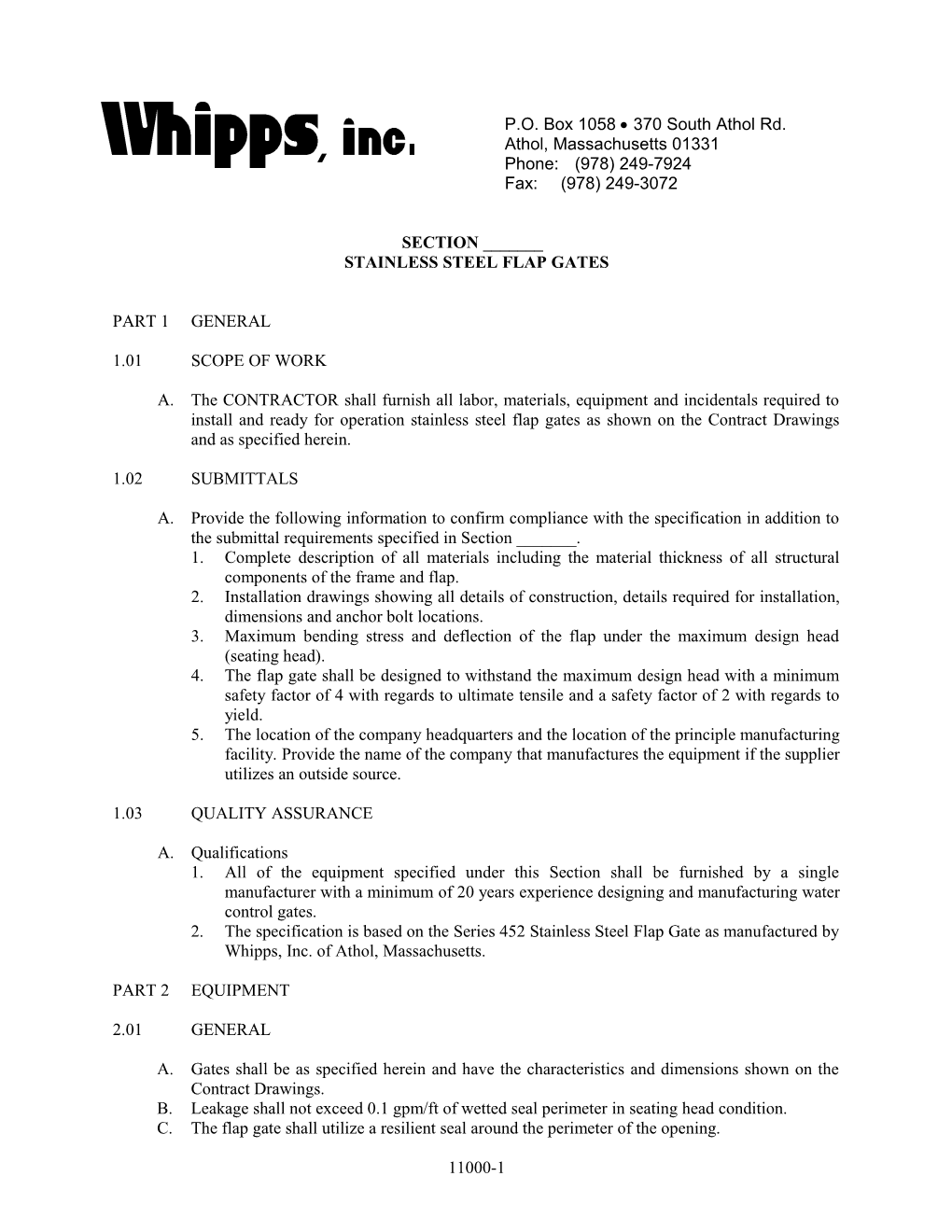 Whipps, inc.

P.O. Box 1058 • 370 South Athol Rd.
Athol, Massachusetts 01331
Phone: (978) 249-7924
Fax: (978) 249-3072

SECTION _______
STAINLESS STEEL FLAP GATES

PART 1 GENERAL

1.01 SCOPE OF WORK

A. The CONTRACTOR shall furnish all labor, materials, equipment and incidentals required to install and ready for operation stainless steel flap gates as shown on the Contract Drawings and as specified herein.

1.02 SUBMITTALS

A. Provide the following information to confirm compliance with the specification in addition to the submittal requirements specified in Section _______.
1. Complete description of all materials including the material thickness of all structural components of the frame and flap.
2. Installation drawings showing all details of construction, details required for installation, dimensions and anchor bolt locations.
3. Maximum bending stress and deflection of the flap under the maximum design head (seating head).
4. The flap gate shall be designed to withstand the maximum design head with a minimum safety factor of 4 with regards to ultimate tensile and a safety factor of 2 with regards to yield.
5. The location of the company headquarters and the location of the principle manufacturing facility. Provide the name of the company that manufactures the equipment if the supplier utilizes an outside source.

1.03 QUALITY ASSURANCE

A. Qualifications
1. All of the equipment specified under this Section shall be furnished by a single manufacturer with a minimum of 20 years experience designing and manufacturing water control gates.
2. The specification is based on the Series 452 Stainless Steel Flap Gate as manufactured by Whipps, Inc. of Athol, Massachusetts.

PART 2 EQUIPMENT

2.01 GENERAL

A. Gates shall be as specified herein and have the characteristics and dimensions shown on the Contract Drawings.
B. Leakage shall not exceed 0.1 gpm/ft of wetted seal perimeter in seating head condition.
C. The flap gate shall utilize a resilient seal around the perimeter of the opening.

11000-1